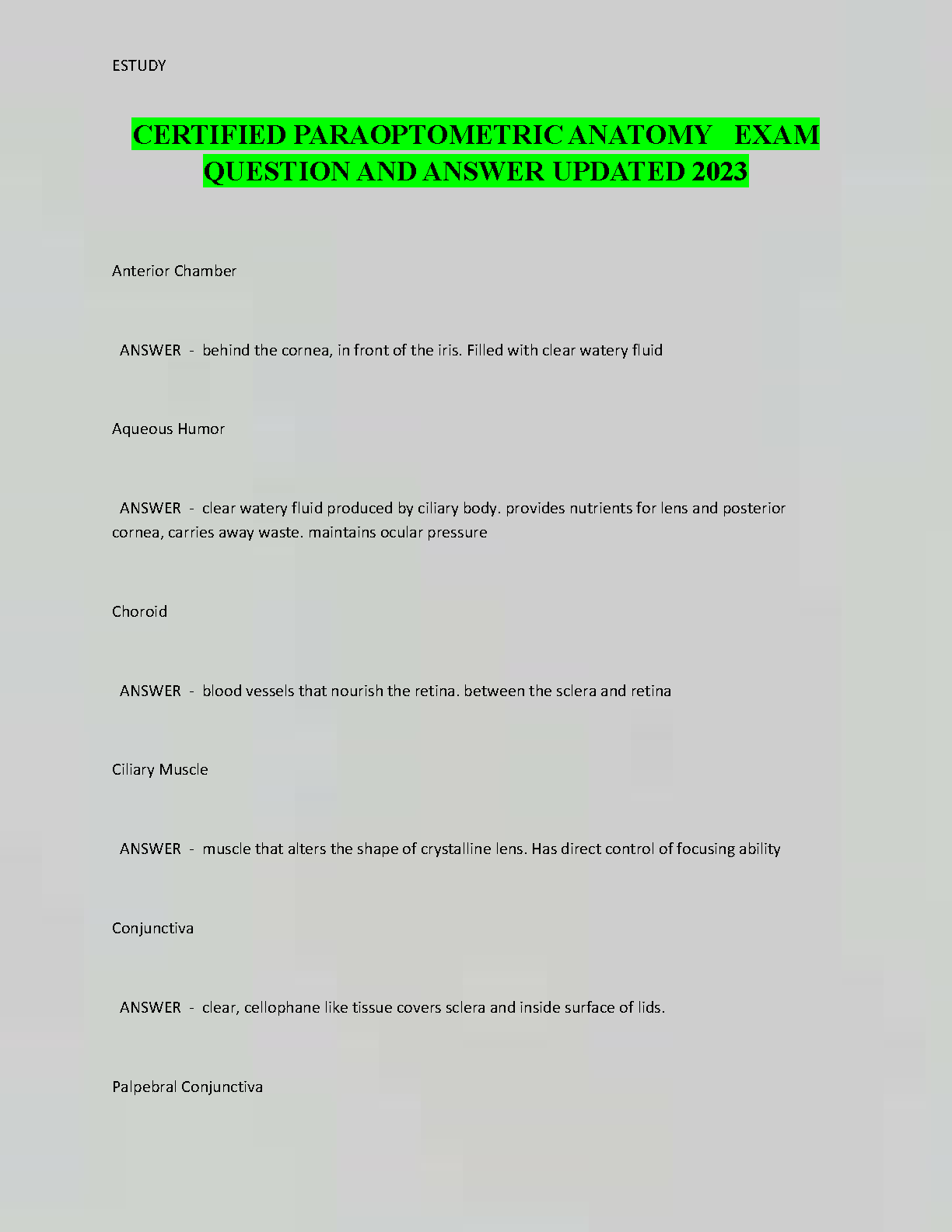 ESTUDY

CERTIFIED PARAOPTOMETRIC ANATOMY EXAM QUESTION AND ANSWER UPDATED 2023

Anterior Chamber

ANSWER - behind the cornea, in front of the iris. Filled with clear watery fluid

Aqueous Humor

ANSWER - clear watery fluid produced by ciliary body. provides nutrients for lens and posterior cornea, carries away waste. maintains ocular pressure

Choroid

ANSWER - blood vessels that nourish the retina. between the sclera and retina

Ciliary Muscle

ANSWER - muscle that alters the shape of crystalline lens. Has direct control of focusing ability

Conjunctiva

ANSWER - clear, cellophane like tissue covers sclera and inside surface of lids.

Palpebral Conjunctiva